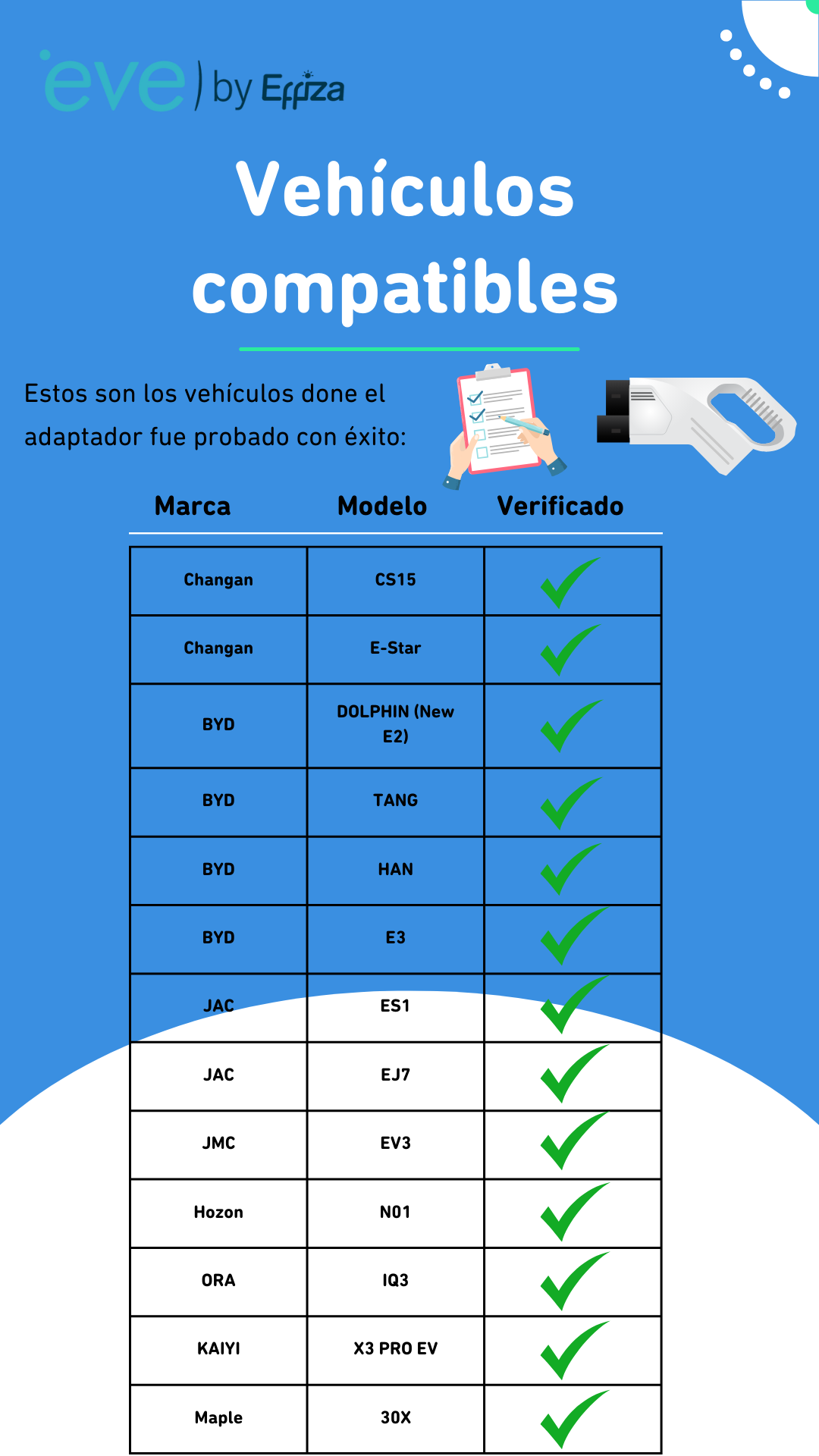 eve by Effiza

Vehículos compatibles

Estos son los vehículos done el adaptador fue probado con éxito:

| Marca | Modelo | Verificado |
|---|---|---|
| Changan | CS15 | ✓ |
| Changan | E-Star | ✓ |
| BYD | DOLPHIN (New E2) | ✓ |
| BYD | TANG | ✓ |
| BYD | HAN | ✓ |
| BYD | E3 | ✓ |
| JAC | ES1 | ✓ |
| JAC | EJ7 | ✓ |
| JMC | EV3 | ✓ |
| Hozon | N01 | ✓ |
| ORA | IQ3 | ✓ |
| KAIYI | X3 PRO EV | ✓ |
| Maple | 30X | ✓ |